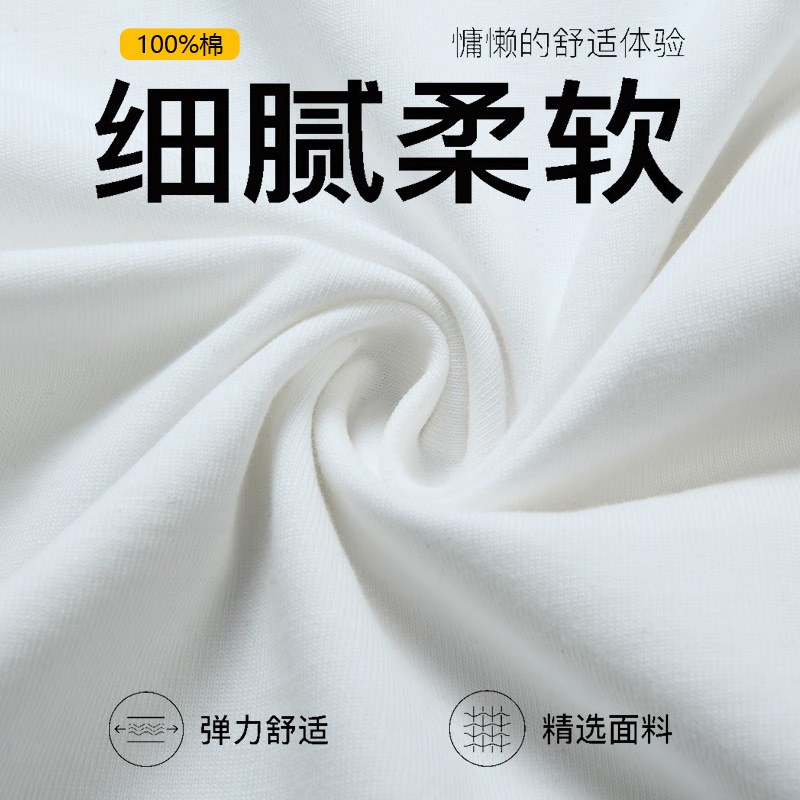 100%棉

慵懒的舒适体验

细腻柔软

弹力舒适

精选面料